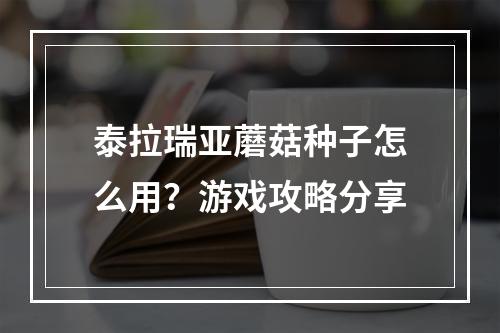 泰拉瑞亚蘑菇种子怎么用？游戏攻略分享